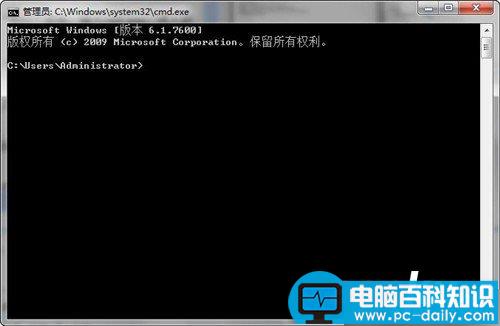 管理员: C:\Windows\system32\cmd.exe

Microsoft Windows [版本 6.1.7600]
版权所有 (c) 2009 Microsoft Corporation。保留所有权利。

C:\Users\Administrator>

电脑百科知识
www.pc-daily.com